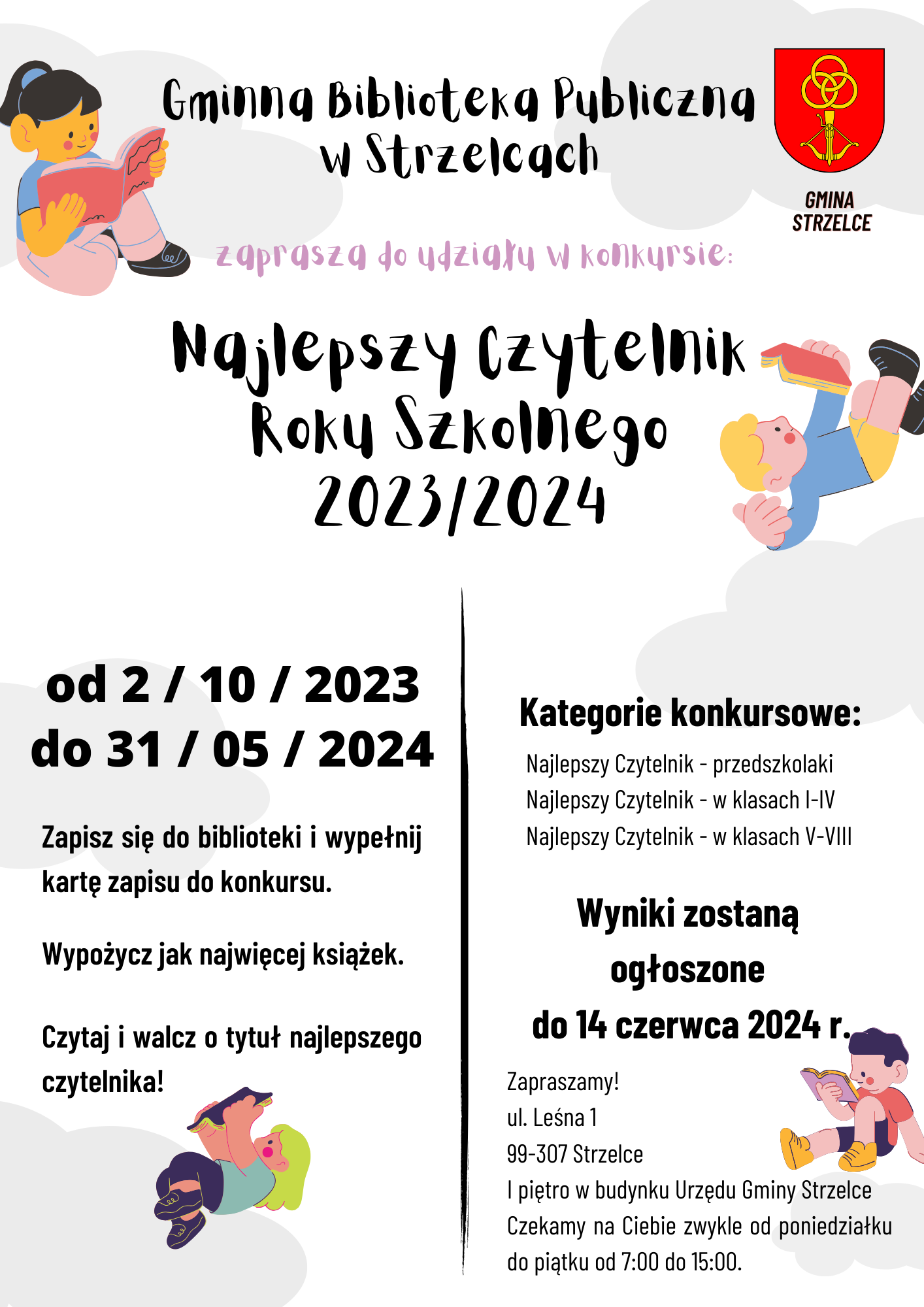 Gminna Biblioteka Publiczna w Strzelcach

GMINA STRZELCE

zaprasza do udziału w konkursie:

Najlepszy Czytelnik Roku Szkolnego 2023/2024

od 2 / 10 / 2023
do 31 / 05 / 2024

Zapisz się do biblioteki i wypełnij kartę zapisu do konkursu.

Wypożycz jak najwięcej książek.

Czytaj i walcz o tytuł najlepszego czytelnika!

Kategorie konkursowe:

Najlepszy Czytelnik - przedszkolaki
Najlepszy Czytelnik - w klasach I-IV
Najlepszy Czytelnik - w klasach V-VIII

Wyniki zostaną ogłoszone do 14 czerwca 2024 r.

Zapraszamy!
ul. Leśna 1
99-307 Strzelce
I piętro w budynku Urzędu Gminy Strzelce
Czekamy na Ciebie zwykle od poniedziałku do piątku od 7:00 do 15:00.